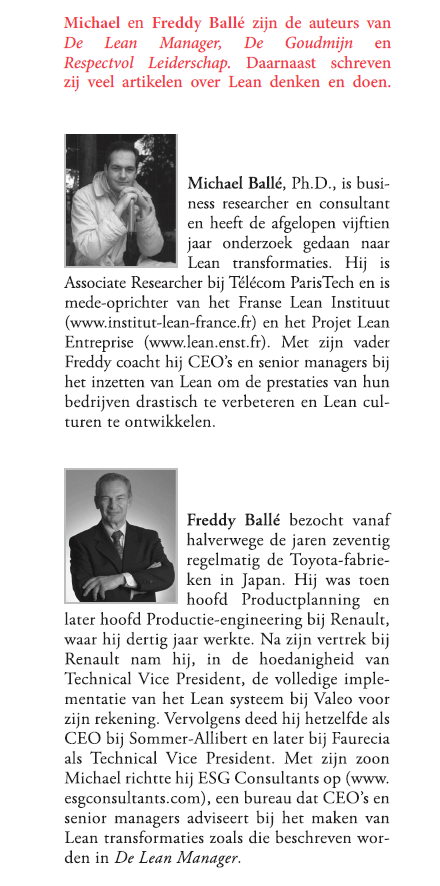 Michael en Freddy Ballé zijn de auteurs van De Lean Manager, De Goudmijn en Respectvol Leiderschap. Daarnaast schreven zij veel artikelen over Lean denken en doen.

Michael Ballé, Ph.D., is business researcher en consultant en heeft de afgelopen vijftien jaar onderzoek gedaan naar Lean transformaties. Hij is Associate Researcher bij Télécom ParisTech en is mede-oprichter van het Franse Lean Instituut (www.institut-lean-france.fr) en het Projet Lean Entreprise (www.lean.enst.fr). Met zijn vader Freddy coacht hij CEO's en senior managers bij het inzetten van Lean om de prestaties van hun bedrijven drastisch te verbeteren en Lean culturen te ontwikkelen.

Freddy Ballé bezocht vanaf halverwege de jaren zeventig regelmatig de Toyota-fabrieken in Japan. Hij was toen hoofd Productplanning en later hoofd Productie-engineering bij Renault, waar hij dertig jaar werkte. Na zijn vertrek bij Renault nam hij, in de hoedanigheid van Technical Vice President, de volledige implementatie van het Lean systeem bij Valeo voor zijn rekening. Vervolgens deed hij hetzelfde als CEO bij Sommer-Allibert en later bij Faurecia als Technical Vice President. Met zijn zoon Michael richtte hij ESG Consultants op (www.esgconsultants.com), een bureau dat CEO's en senior managers adviseert bij het maken van Lean transformaties zoals die beschreven worden in De Lean Manager.